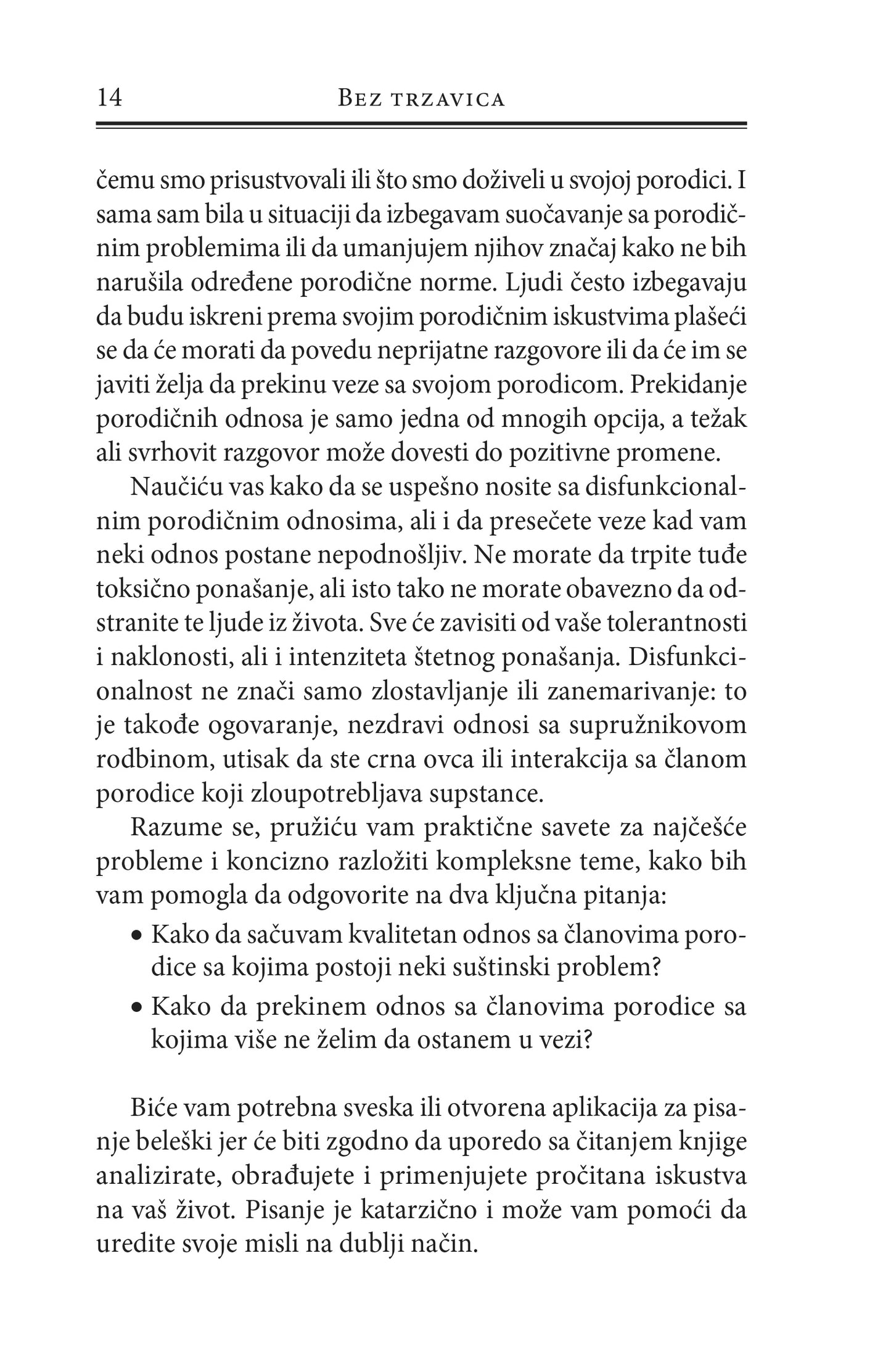 14 Bez trzavica

čemu smo prisustvovali ili što smo doživeli u svojoj porodici. I sama sam bila u situaciji da izbegavam suočavanje sa porodičnim problemima ili da umanjujem njihov značaj kako ne bih narušila određene porodične norme. Ljudi često izbegavaju da budu iskreni prema svojim porodičnim iskustvima plašeći se da će morati da povedu neprijatne razgovore ili da će im se javiti želja da prekinu veze sa svojom porodicom. Prekidanje porodičnih odnosa je samo jedna od mnogih opcija, a težak ali svrhovit razgovor može dovesti do pozitivne promene.

Naučiću vas kako da se uspešno nosite sa disfunkcionalnim porodičnim odnosima, ali i da presečete veze kad vam neki odnos postane nepodnošljiv. Ne morate da trpite tuđe toksično ponašanje, ali isto tako ne morate obavezno da odstranite te ljude iz života. Sve će zavisiti od vaše tolerantnosti i naklonosti, ali i intenziteta štetnog ponašanja. Disfunkcionalnost ne znači samo zlostavljanje ili zanemarivanje: to je takođe ogovaranje, nezdravi odnosi sa supružnikovom rodbinom, utisak da ste crna ovca ili interakcija sa članom porodice koji zloupotrebljava supstance.

Razume se, pružiću vam praktične savete za najčešće probleme i koncizno razložiti kompleksne teme, kako bih vam pomogla da odgovorite na dva ključna pitanja:

• Kako da sačuvam kvalitetan odnos sa članovima porodice sa kojima postoji neki suštinski problem?
• Kako da prekinem odnos sa članovima porodice sa kojima više ne želim da ostanem u vezi?

Biće vam potrebna sveska ili otvorena aplikacija za pisanje beleški jer će biti zgodno da uporedo sa čitanjem knjige analizirate, obrađujete i primenjujete pročitana iskustva na vaš život. Pisanje je katarzično i može vam pomoći da uredite svoje misli na dublji način.